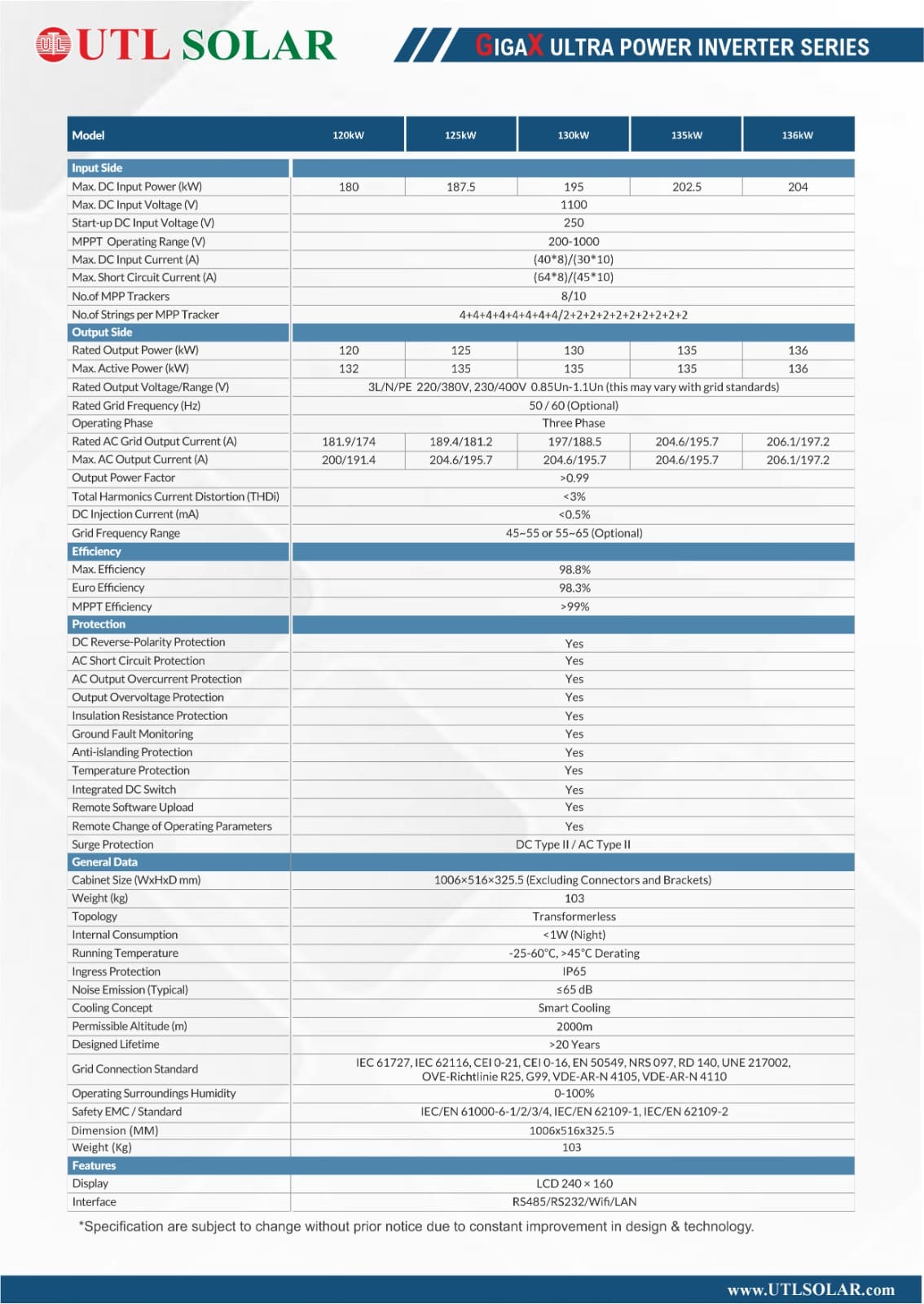 UTL SOLAR

GIGAX ULTRA POWER INVERTER SERIES

| Model | 120kW | 125kW | 130kW | 135kW | 136kW |
|---|---|---|---|---|---|
| Input Side | | | | | |
| Max. DC Input Power (kW) | 180 | 187.5 | 195 | 202.5 | 204 |
| Max. DC Input Voltage (V) | 1100 | | | | |
| Start-up DC Input Voltage (V) | 250 | | | | |
| MPPT Operating Range (V) | 200-1000 | | | | |
| Max. DC Input Current (A) | (40*8)/(30*10) | | | | |
| Max. Short Circuit Current (A) | (64*8)/(45*10) | | | | |
| No.of MPP Trackers | 8/10 | | | | |
| No.of Strings per MPP Tracker | 4+4+4+4+4+4+4+4/2+2+2+2+2+2+2+2+2+2 | | | | |
| Output Side | | | | | |
| Rated Output Power (kW) | 120 | 125 | 130 | 135 | 136 |
| Max. Active Power (kW) | 132 | 135 | 135 | 135 | 136 |
| Rated Output Voltage/Range (V) | 3L/N/PE 220/380V, 230/400V 0.85Un-1.1Un (this may vary with grid standards) | | | | |
| Rated Grid Frequency (Hz) | 50 / 60 (Optional) | | | | |
| Operating Phase | Three Phase | | | | |
| Rated AC Grid Output Current (A) | 181.9/174 | 189.4/181.2 | 197/188.5 | 204.6/195.7 | 206.1/197.2 |
| Max. AC Output Current (A) | 200/191.4 | 204.6/195.7 | 204.6/195.7 | 204.6/195.7 | 206.1/197.2 |
| Output Power Factor | >0.99 | | | | |
| Total Harmonics Current Distortion (THDi) | <3% | | | | |
| DC Injection Current (mA) | <0.5% | | | | |
| Grid Frequency Range | 45~55 or 55~65 (Optional) | | | | |
| Efficiency | | | | | |
| Max. Efficiency | 98.8% | | | | |
| Euro Efficiency | 98.3% | | | | |
| MPPT Efficiency | >99% | | | | |
| Protection | | | | | |
| DC Reverse-Polarity Protection | Yes | | | | |
| AC Short Circuit Protection | Yes | | | | |
| AC Output Overcurrent Protection | Yes | | | | |
| Output Overvoltage Protection | Yes | | | | |
| Insulation Resistance Protection | Yes | | | | |
| Ground Fault Monitoring | Yes | | | | |
| Anti-islanding Protection | Yes | | | | |
| Temperature Protection | Yes | | | | |
| Integrated DC Switch | Yes | | | | |
| Remote Software Upload | Yes | | | | |
| Remote Change of Operating Parameters | Yes | | | | |
| Surge Protection | DC Type II / AC Type II | | | | |
| General Data | | | | | |
| Cabinet Size (WxHxD mm) | 1006×516×325.5 (Excluding Connectors and Brackets) | | | | |
| Weight (kg) | 103 | | | | |
| Topology | Transformerless | | | | |
| Internal Consumption | <1W (Night) | | | | |
| Running Temperature | -25-60°C, >45°C Derating | | | | |
| Ingress Protection | IP65 | | | | |
| Noise Emission (Typical) | ≤65 dB | | | | |
| Cooling Concept | Smart Cooling | | | | |
| Permissible Altitude (m) | 2000m | | | | |
| Designed Lifetime | >20 Years | | | | |
| Grid Connection Standard | IEC 61727, IEC 62116, CEI 0-21, CEI 0-16, EN 50549, NRS 097, RD 140, UNE 217002, OVE-Richtlinie R25, G99, VDE-AR-N 4105, VDE-AR-N 4110 | | | | |
| Operating Surroundings Humidity | 0-100% | | | | |
| Safety EMC / Standard | IEC/EN 61000-6-1/2/3/4, IEC/EN 62109-1, IEC/EN 62109-2 | | | | |
| Dimension (MM) | 1006x516x325.5 | | | | |
| Weight (Kg) | 103 | | | | |
| Features | | | | | |
| Display | LCD 240 × 160 | | | | |
| Interface | RS485/RS232/Wifi/LAN | | | | |

*Specification are subject to change without prior notice due to constant improvement in design & technology.

www.UTLSOLAR.com